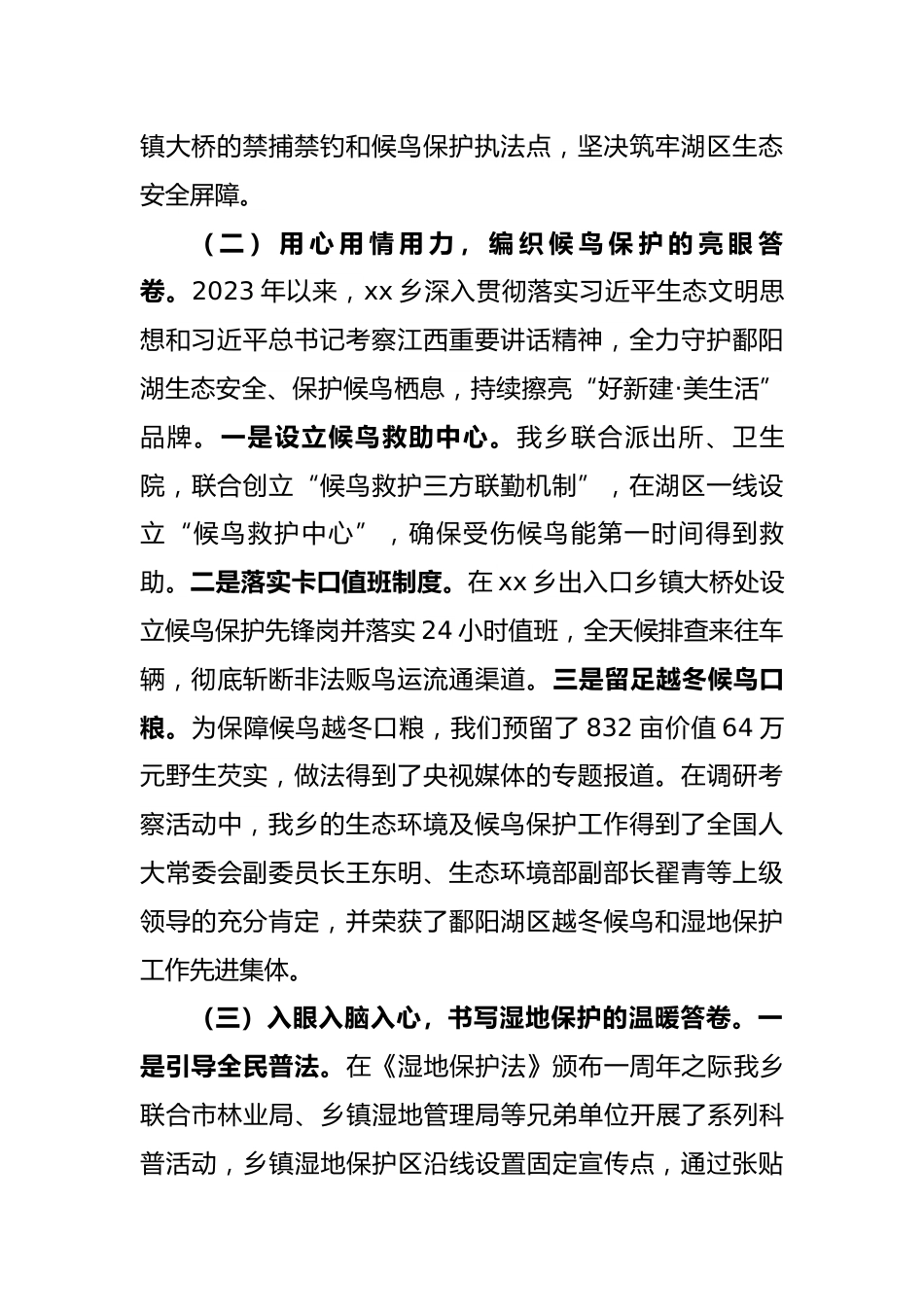 镇大桥的禁捕禁钓和候鸟保护执法点，坚决筑牢湖区生态安全屏障。

（二）用心用情用力，编织候鸟保护的亮眼答卷。2023年以来，xx乡深入贯彻落实习近平生态文明思想和习近平总书记考察江西重要讲话精神，全力守护鄱阳湖生态安全、保护候鸟栖息，持续擦亮“好新建·美生活”品牌。一是设立候鸟救助中心。我乡联合派出所、卫生院，联合创立“候鸟救护三方联勤机制”，在湖区一线设立“候鸟救护中心”，确保受伤候鸟能第一时间得到救助。二是落实卡口值班制度。在xx乡出入口乡镇大桥处设立候鸟保护先锋岗并落实24小时值班，全天候排查来往车辆，彻底斩断非法贩鸟运流通渠道。三是留足越冬候鸟口粮。为保障候鸟越冬口粮，我们预留了832亩价值64万元野生芡实，做法得到了央视媒体的专题报道。在调研考察活动中，我乡的生态环境及候鸟保护工作得到了全国人大常委会副委员长王东明、生态环境部副部长翟青等上级领导的充分肯定，并荣获了鄱阳湖区越冬候鸟和湿地保护工作先进集体。

（三）入眼入脑入心，书写湿地保护的温暖答卷。一是引导全民普法。在《湿地保护法》颁布一周年之际我乡联合市林业局、乡镇湿地管理局等兄弟单位开展了系列科普活动，乡镇湿地保护区沿线设置固定宣传点，通过张贴